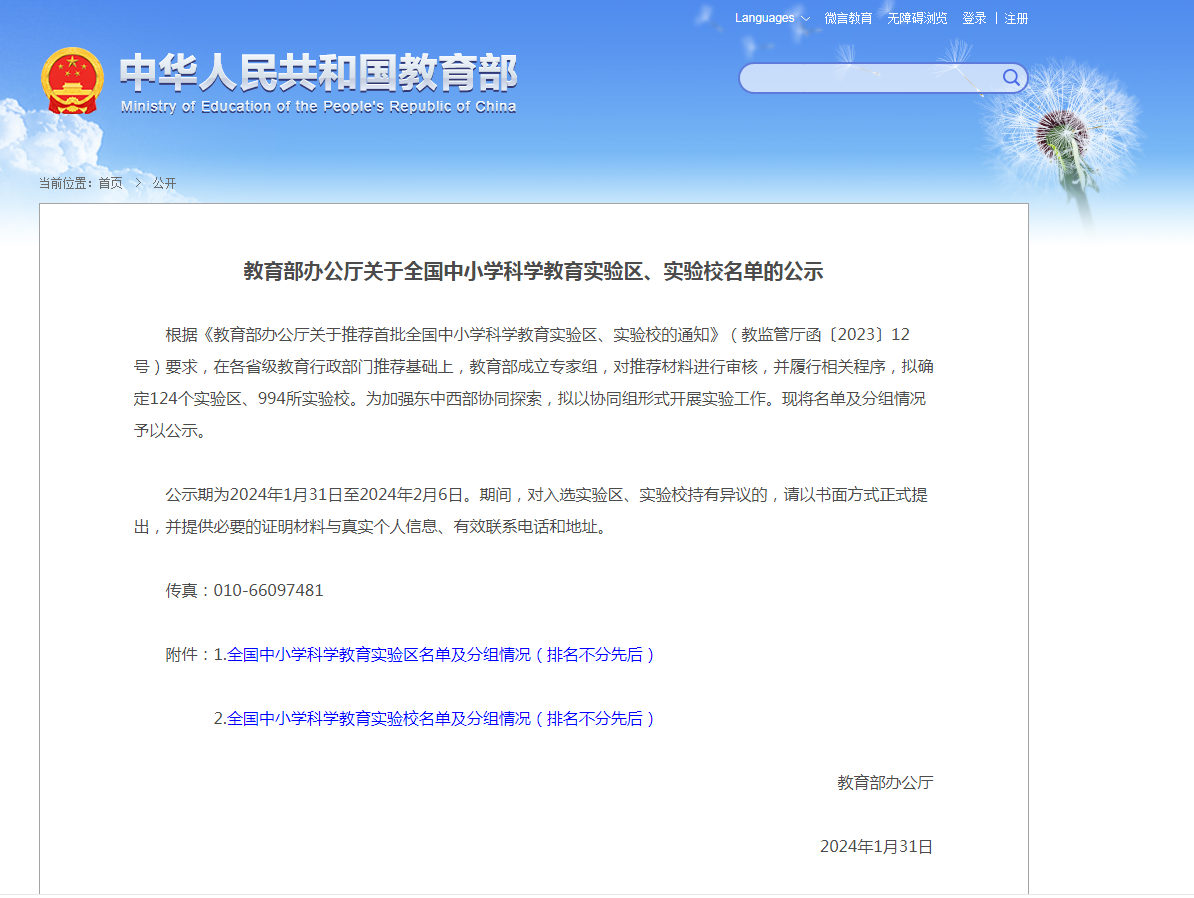 Languages 微言教育 无障碍浏览 登录 | 注册

中华人民共和国教育部
Ministry of Education of the People's Republic of China

当前位置：首页 > 公开

教育部办公厅关于全国中小学科学教育实验区、实验校名单的公示

根据《教育部办公厅关于推荐首批全国中小学科学教育实验区、实验校的通知》（教监管厅函〔2023〕12号）要求，在各省级教育行政部门推荐基础上，教育部成立专家组，对推荐材料进行审核，并履行相关程序，拟确定124个实验区、994所实验校。为加强东中西部协同探索，拟以协同组形式开展实验工作。现将名单及分组情况予以公示。

公示期为2024年1月31日至2024年2月6日。期间，对入选实验区、实验校持有异议的，请以书面方式正式提出，并提供必要的证明材料与真实个人信息、有效联系电话和地址。

传真：010-66097481

附件：1.全国中小学科学教育实验区名单及分组情况（排名不分先后）

2.全国中小学科学教育实验校名单及分组情况（排名不分先后）

教育部办公厅

2024年1月31日